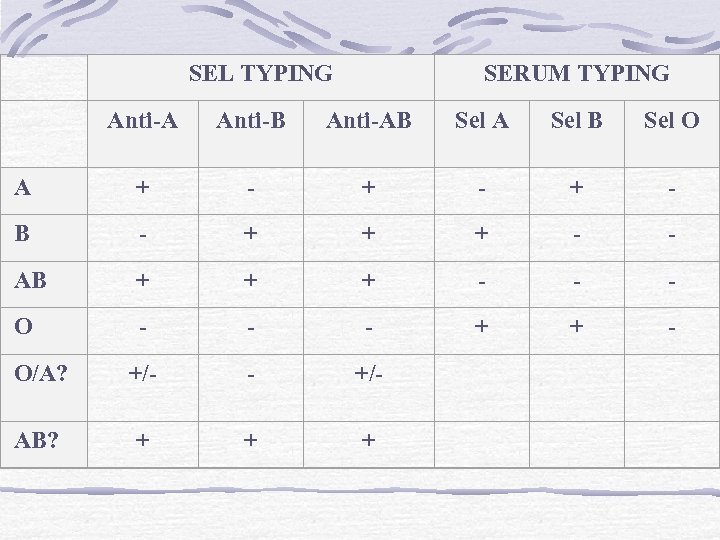 |  | SEL TYPING |  |  | SERUM TYPING |  |  |
|---|---|---|---|---|---|---|
|  | Anti-A | Anti-B | Anti-AB | Sel A | Sel B | Sel O |
| A | + | - | + | - | + | - |
| B | - | + | + | + | - | - |
| AB | + | + | + | - | - | - |
| O | - | - | - | + | + | - |
| O/A? | +/- | - | +/- |  |  |  |
| AB? | + | + | + |  |  |  |